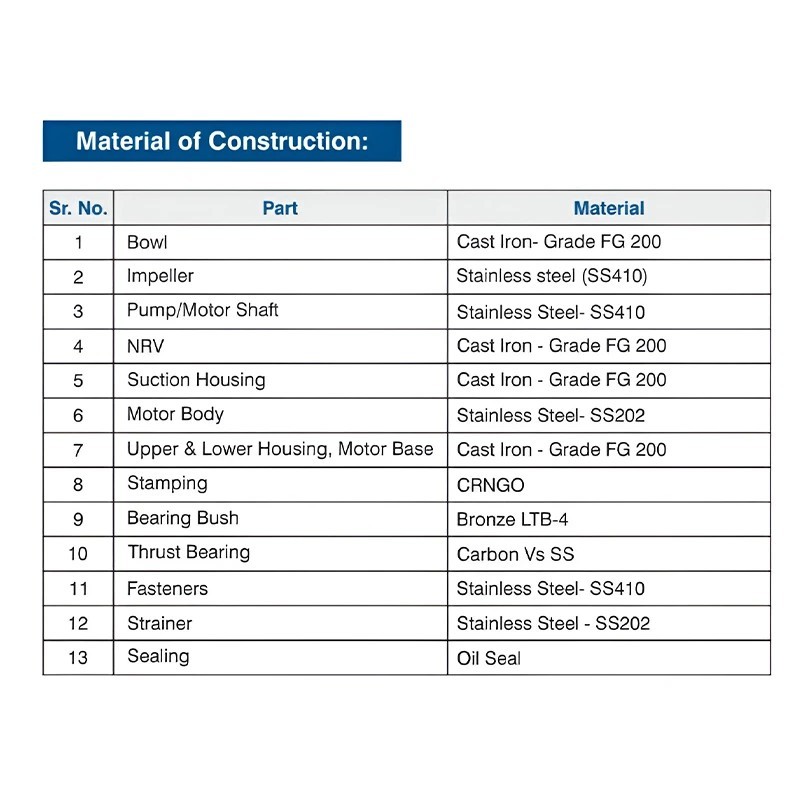 Material of Construction:

| Sr. No. | Part | Material |
|---|---|---|
| 1 | Bowl | Cast Iron- Grade FG 200 |
| 2 | Impeller | Stainless steel (SS410) |
| 3 | Pump/Motor Shaft | Stainless Steel- SS410 |
| 4 | NRV | Cast Iron - Grade FG 200 |
| 5 | Suction Housing | Cast Iron - Grade FG 200 |
| 6 | Motor Body | Stainless Steel- SS202 |
| 7 | Upper & Lower Housing, Motor Base | Cast Iron - Grade FG 200 |
| 8 | Stamping | CRNGO |
| 9 | Bearing Bush | Bronze LTB-4 |
| 10 | Thrust Bearing | Carbon Vs SS |
| 11 | Fasteners | Stainless Steel- SS410 |
| 12 | Strainer | Stainless Steel - SS202 |
| 13 | Sealing | Oil Seal |